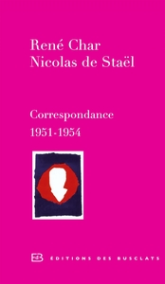 René Char
Nicolas de Staël

Correspondance
1951-1954

EB EDITIONS DES BUSCLATS